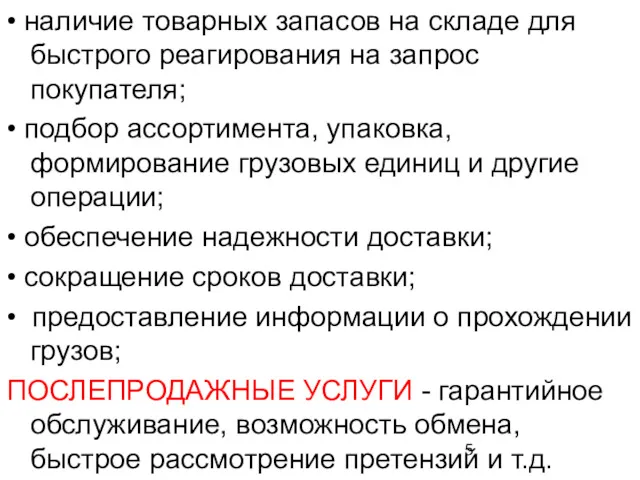 • наличие товарных запасов на складе для быстрого реагирования на запрос покупателя;

• подбор ассортимента, упаковка, формирование грузовых единиц и другие операции;

• обеспечение надежности доставки;

• сокращение сроков доставки;

• предоставление информации о прохождении грузов;

ПОСЛЕПРОДАЖНЫЕ УСЛУГИ - гарантийное обслуживание, возможность обмена, быстрое рассмотрение претензий и т.д.

5